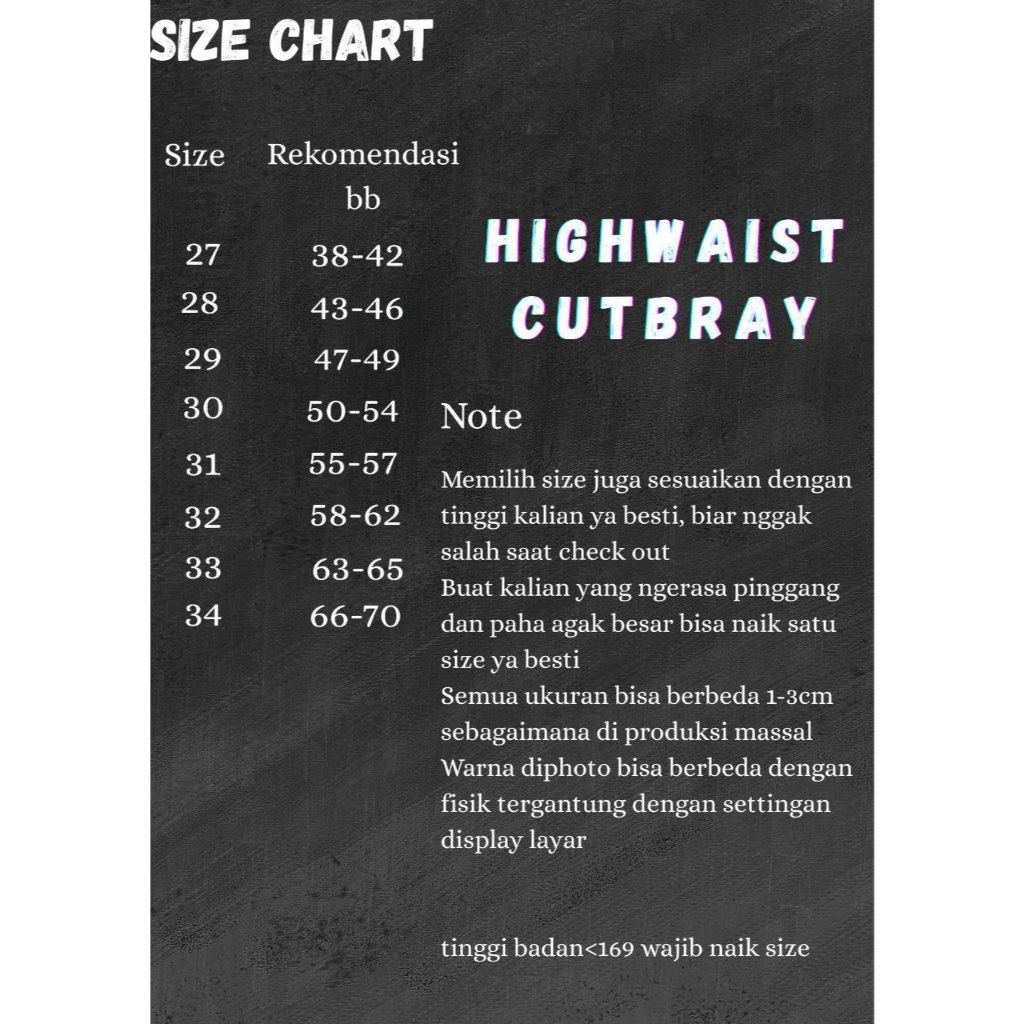 SIZE CHART

| Size | Rekomendasi bb |
|---|---|
| 27 | 38-42 |
| 28 | 43-46 |
| 29 | 47-49 |
| 30 | 50-54 |
| 31 | 55-57 |
| 32 | 58-62 |
| 33 | 63-65 |
| 34 | 66-70 |

HIGHWAIST
CUTBRAY

Note

Memilih size juga sesuaikan dengan tinggi kalian ya besti, biar nggak salah saat check out
Buat kalian yang ngerasa pinggang dan paha agak besar bisa naik satu size ya besti
Semua ukuran bisa berbeda 1-3cm sebagaimana di produksi massal
Warna diphoto bisa berbeda dengan fisik tergantung dengan settingan display layar

tinggi badan<169 wajib naik size